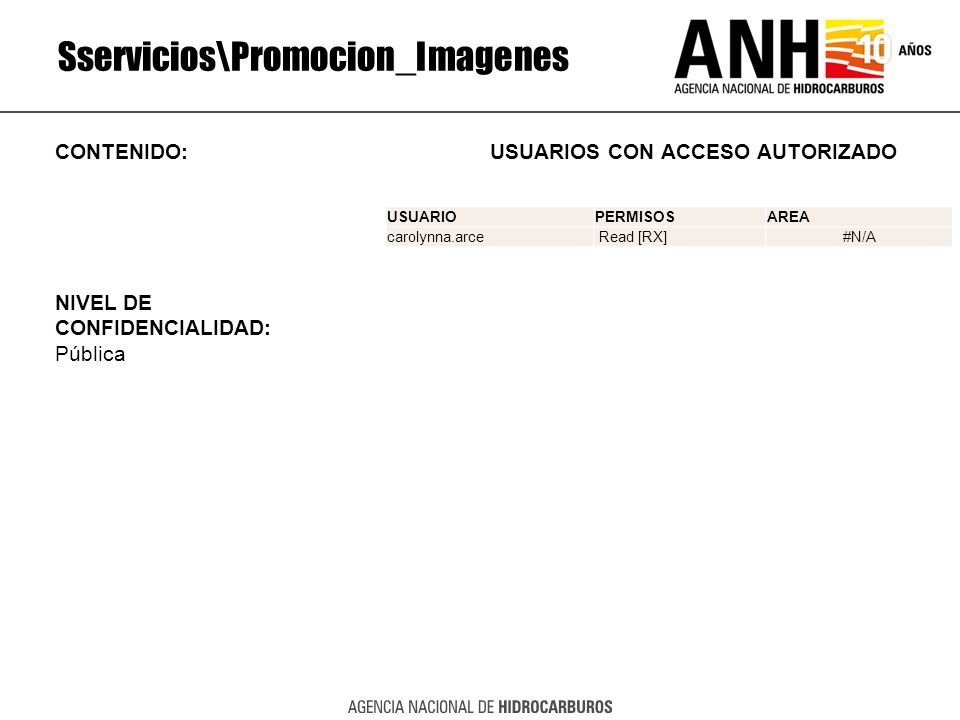 Sservicios\Promocion_Imagenes

ANH 10 AÑOS
AGENCIA NACIONAL DE HIDROCARBUROS

CONTENIDO:

USUARIOS CON ACCESO AUTORIZADO

| USUARIO | PERMISOS | AREA |
|---|---|---|
| carolynna.arce | Read [RX] | #N/A |

NIVEL DE CONFIDENCIALIDAD:
Pública

AGENCIA NACIONAL DE HIDROCARBUROS